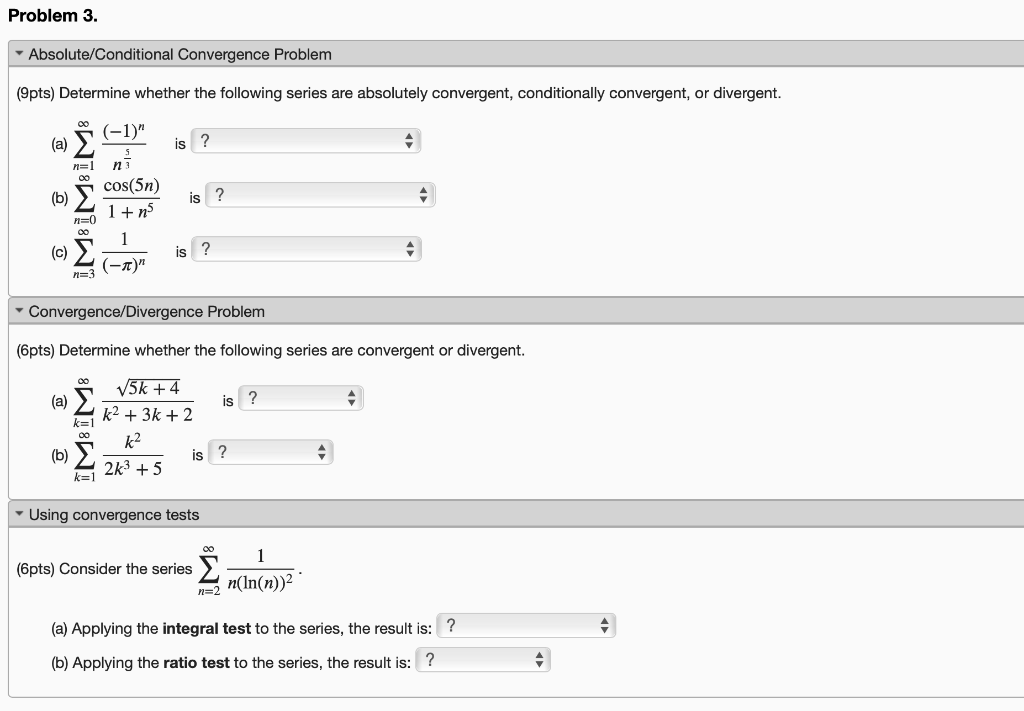 Problem 3.

Absolute/Conditional Convergence Problem

(9pts) Determine whether the following series are absolutely convergent, conditionally convergent, or divergent.

(a) $\sum_{n=1}^{\infty} \frac{(-1)^n}{n^{\frac{5}{3}}}$ is ?

(b) $\sum_{n=0}^{\infty} \frac{\cos(5n)}{1+n^5}$ is ?

(c) $\sum_{n=3}^{\infty} \frac{1}{(-\pi)^n}$ is ?

Convergence/Divergence Problem

(6pts) Determine whether the following series are convergent or divergent.

(a) $\sum_{k=1}^{\infty} \frac{\sqrt{5k+4}}{k^2+3k+2}$ is ?

(b) $\sum_{k=1}^{\infty} \frac{k^2}{2k^3+5}$ is ?

Using convergence tests

(6pts) Consider the series $\sum_{n=2}^{\infty} \frac{1}{n(\ln(n))^2}$.

(a) Applying the **integral test** to the series, the result is: ?

(b) Applying the **ratio test** to the series, the result is: ?